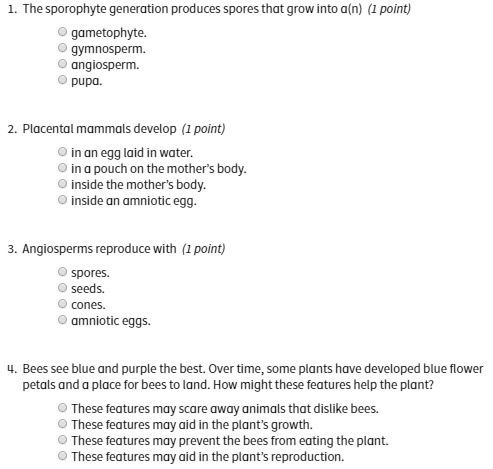 1. The sporophyte generation produces spores that grow into a(n) (1 point)

gametophyte.
gymnosperm.
angiosperm.
pupa.

2. Placental mammals develop (1 point)

in an egg laid in water.
in a pouch on the mother's body.
inside the mother's body.
inside an amniotic egg.

3. Angiosperms reproduce with (1 point)

spores.
seeds.
cones.
amniotic eggs.

4. Bees see blue and purple the best. Over time, some plants have developed blue flower petals and a place for bees to land. How might these features help the plant?

These features may scare away animals that dislike bees.
These features may aid in the plant's growth.
These features may prevent the bees from eating the plant.
These features may aid in the plant's reproduction.